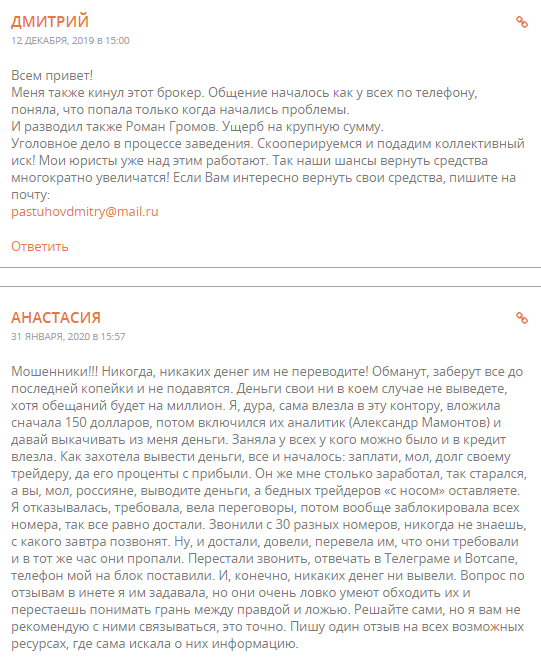 ДМИТРИЙ
12 ДЕКАБРЯ, 2019 в 15:00

Всем привет!
Меня также кинул этот брокер. Общение началось как у всех по телефону, поняла, что попала только когда начались проблемы.
И разводил также Роман Громов. Ущерб на крупную сумму.
Уголовное дело в процессе заведения. Скооперируемся и подадим коллективный иск! Мои юристы уже над этим работают. Так наши шансы вернуть средства многократно увеличатся! Если Вам интересно вернуть свои средства, пишите на почту:
pastuhovdmitry@mail.ru

Ответить

АНАСТАСИЯ
31 ЯНВАРЯ, 2020 в 15:57

Мошенники!!! Никогда, никаких денег им не переводите! Обманут, заберут все до последней копейки и не подавятся. Деньги свои ни в коем случае не выведете, хотя обещаний будет на миллион. Я, дура, сама влезла в эту контору, вложила сначала 150 долларов, потом включился их аналитик (Александр Мамонтов) и давай выкачивать из меня деньги. Заняла у всех у кого можно было и в кредит влезла. Как захотела вывести деньги, все и началось: заплати, мол, долг своему трейдеру, да его проценты с прибыли. Он же мне столько заработал, так старался, а вы, мол, россияне, выводите деньги, а бедных трейдеров «с носом» оставляете. Я отказывалась, требовала, вела переговоры, потом вообще заблокировала всех номера, так все равно достали. Звонили с 30 разных номеров, никогда не знаешь, с какого завтра позвонят. Ну, и достали, довели, перевела им, что они требовали и в тот же час они пропали. Перестали звонить, отвечать в Телеграме и Вотсапе, телефон мой на блок поставили. И, конечно, никаких денег ни вывели. Вопрос по отзывам в инете я им задавала, но они очень ловко умеют обходить их и перестаешь понимать грань между правдой и ложью. Решайте сами, но я вам не рекомендую с ними связываться, это точно. Пишу один отзыв на всех возможных ресурсах, где сама искала о них информацию.